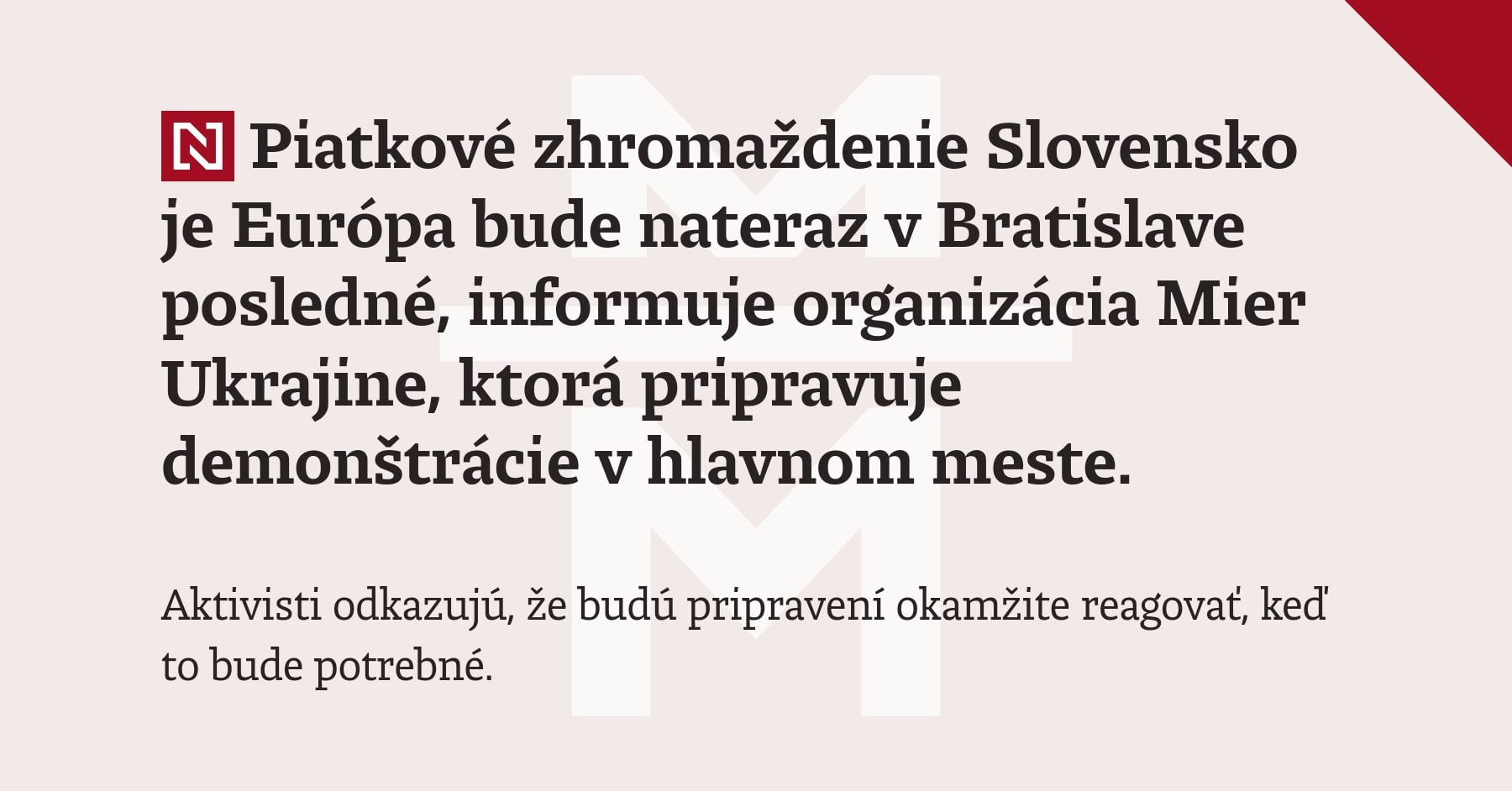 N Piatkové zhromaždenie Slovensko je Európa bude nateraz v Bratislave posledné, informuje organizácia Mier Ukrajine, ktorá pripravuje demonštrácie v hlavnom meste.

Aktivisti odkazujú, že budú pripravení okamžite reagovať, keď to bude potrebné.